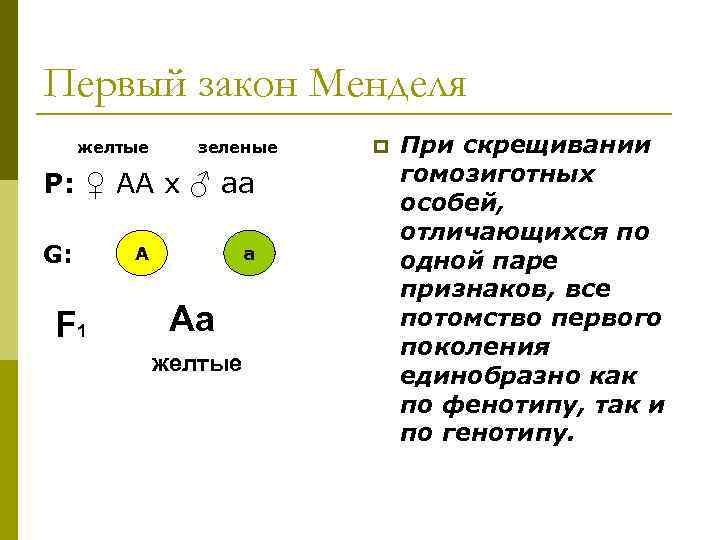 Первый закон Менделя

желтые зеленые

P: ♀ AA x ♂ aa

G: A a

$F_1$ Aa

желтые

При скрещивании гомозиготных особей, отличающихся по одной паре признаков, все потомство первого поколения единобразно как по фенотипу, так и по генотипу.